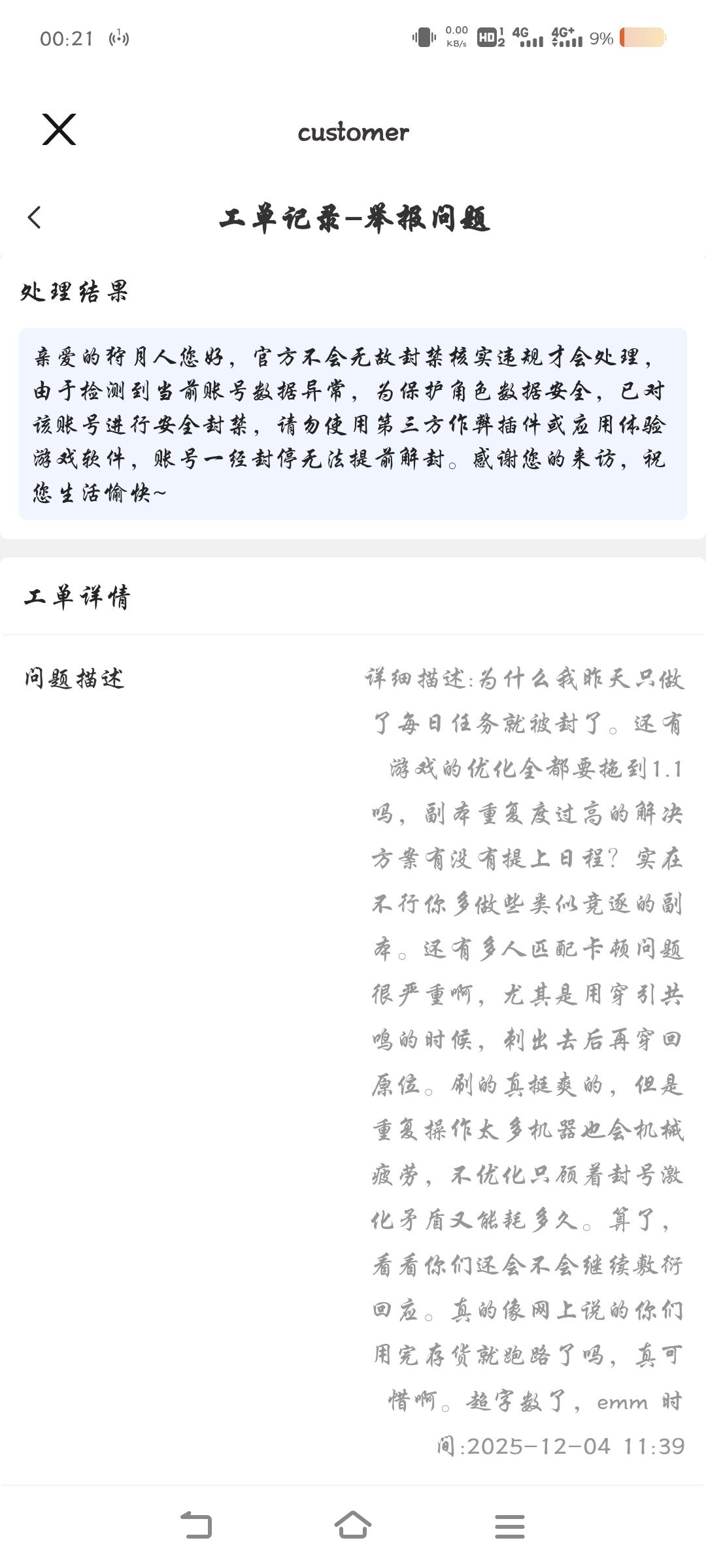 00:21 0.00 KB/s HD 4G 4G+ 9%

customer

工单记录-举报问题

处理结果

亲爱的狩月人您好，官方不会无故封禁核实违规才会处理，由于检测到当前账号数据异常，为保护角色数据安全，已对该账号进行安全封禁，请勿使用第三方作弊插件或应用体验游戏软件，账号一经封停无法提前解封。感谢您的来访，祝您生活愉快~

工单详情

问题描述

详细描述:为什么我昨天只做了每日任务就被封了。还有游戏的优化全都要拖到1.1吗，副本重复度过高的解决方案有没有提上日程？实在不行你多做些类似竞逐的副本。还有多人匹配卡顿问题很严重啊，尤其是用穿引共鸣的时候，刺出去后再穿回原位。刷的真挺爽的，但是重复操作太多机器也会机械疲劳，不优化只顾着封号激化矛盾又能耗多久。算了，看看你们还会不会继续敷衍回应。真的像网上说的你们用完存货就跑路了吗，真可惜啊。超字数了，emm 时间:2025-12-04 11:39